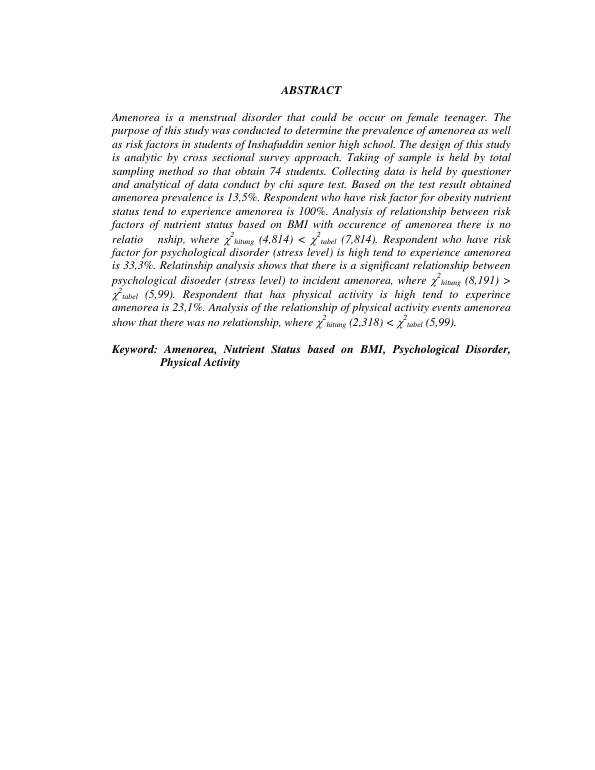 ABSTRACT

Amenorea is a menstrual disorder that could be occur on female teenager. The purpose of this study was conducted to determine the prevalence of amenorea as well as risk factors in students of Inshafuddin senior high school. The design of this study is analytic by cross sectional survey approach. Taking of sample is held by total sampling method so that obtain 74 students. Collecting data is held by questioner and analytical of data conduct by chi squre test. Based on the test result obtained amenorea prevalence is 13,5%. Respondent who have risk factor for obesity nutrient status tend to experience amenorea is 100%. Analysis of relationship between risk factors of nutrient status based on BMI with occurence of amenorea there is no relatio nship, where $\chi^2_{hitung}$ (4,814) < $\chi^2_{tabel}$ (7,814). Respondent who have risk factor for psychological disorder (stress level) is high tend to experience amenorea is 33,3%. Relatinship analysis shows that there is a significant relationship between psychological disoeder (stress level) to incident amenorea, where $\chi^2_{hitung}$ (8,191) > $\chi^2_{tabel}$ (5,99). Respondent that has physical activity is high tend to experince amenorea is 23,1%. Analysis of the relationship of physical activity events amenorea show that there was no relationship, where $\chi^2_{hitung}$ (2,318) < $\chi^2_{tabel}$ (5,99).

Keyword: Amenorea, Nutrient Status based on BMI, Psychological Disorder, Physical Activity